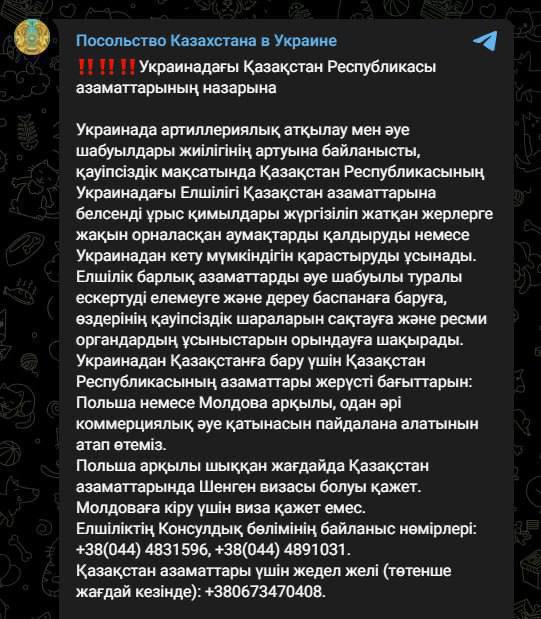 Посольство Казахстана в Украине

‼️‼️‼️Украинадағы Қазақстан Республикасы азаматтарының назарына

Украинада артиллериялық атқылау мен әуе шабуылдары жиілігінің артуына байланысты, қауіпсіздік мақсатында Қазақстан Республикасының Украинадағы Елшілігі Қазақстан азаматтарына белсенді ұрыс қимылдары жүргізіліп жатқан жерлерге жақын орналасқан аумақтарды қалдыруды немесе Украинадан кету мүмкіндігін қарастыруды ұсынады.
Елшілік барлық азаматтарды әуе шабуылы туралы ескертуді елемеуге және дереу баспанаға баруға, өздерінің қауіпсіздік шараларын сақтауға және ресми органдардың ұсыныстарын орындауға шақырады.
Украинадан Қазақстанға бару үшін Қазақстан Республикасының азаматтары жерүсті бағыттарын: Польша немесе Молдова арқылы, одан әрі коммерциялық әуе қатынасын пайдалана алатынын атап өтеміз.
Польша арқылы шыққан жағдайда Қазақстан азаматтарында Шенген визасы болуы қажет.
Молдоваға кіру үшін виза қажет емес.
Елшіліктің Консулдық бөлімінің байланыс нөмірлері: +38(044) 4831596, +38(044) 4891031.
Қазақстан азаматтары үшін жедел желі (төтенше жағдай кезінде): +380673470408.